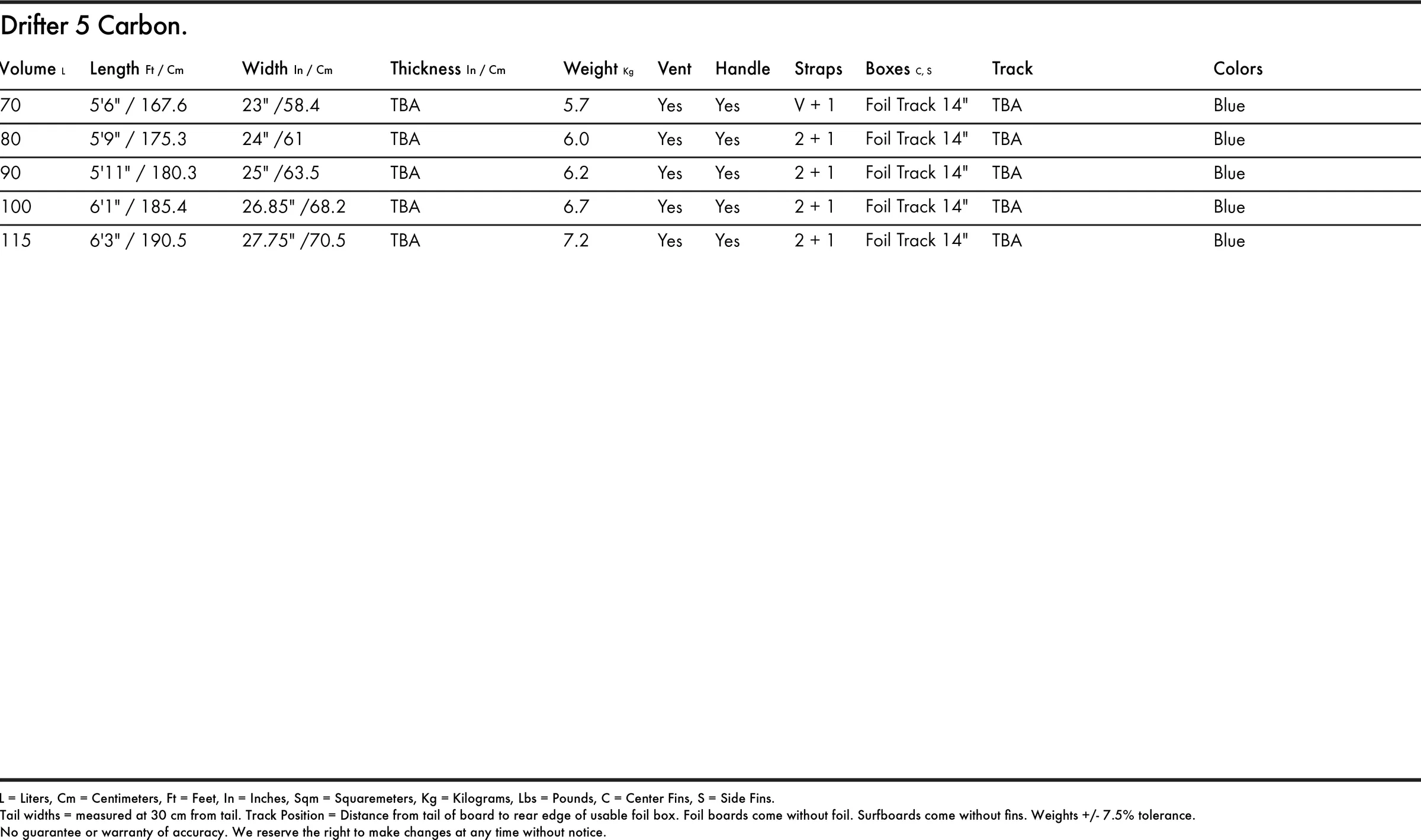 Drifter 5 Carbon.

| Volume L | Length Ft / Cm | Width In / Cm | Thickness In / Cm | Weight Kg | Vent | Handle | Straps | Boxes C, S | Track | Colors |
|---|---|---|---|---|---|---|---|---|---|---|
| 70 | 5'6" / 167.6 | 23" /58.4 | TBA | 5.7 | Yes | Yes | V + 1 | Foil Track 14" | TBA | Blue |
| 80 | 5'9" / 175.3 | 24" /61 | TBA | 6.0 | Yes | Yes | 2 + 1 | Foil Track 14" | TBA | Blue |
| 90 | 5'11" / 180.3 | 25" /63.5 | TBA | 6.2 | Yes | Yes | 2 + 1 | Foil Track 14" | TBA | Blue |
| 100 | 6'1" / 185.4 | 26.85" /68.2 | TBA | 6.7 | Yes | Yes | 2 + 1 | Foil Track 14" | TBA | Blue |
| 115 | 6'3" / 190.5 | 27.75" /70.5 | TBA | 7.2 | Yes | Yes | 2 + 1 | Foil Track 14" | TBA | Blue |

L = Liters, Cm = Centimeters, Ft = Feet, In = Inches, Sqm = Squaremeters, Kg = Kilograms, Lbs = Pounds, C = Center Fins, S = Side Fins.
Tail widths = measured at 30 cm from tail. Track Position = Distance from tail of board to rear edge of usable foil box. Foil boards come without foil. Surfboards come without fins. Weights +/- 7.5% tolerance.
No guarantee or warranty of accuracy. We reserve the right to make changes at any time without notice.